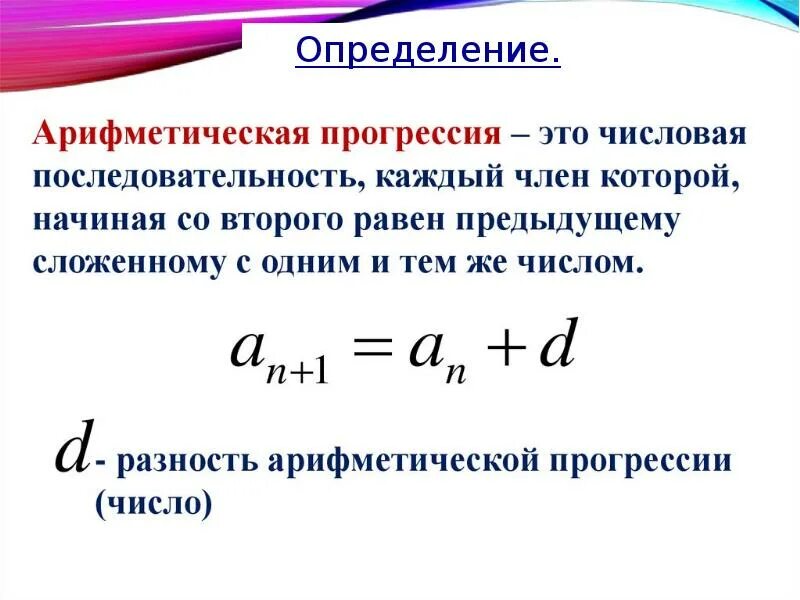 Определение.

Арифметическая прогрессия – это числовая последовательность, каждый член которой, начиная со второго равен предыдущему сложенному с одним и тем же числом.

$a_{n+1} = a_n + d$

$d$- разность арифметической прогрессии (число)